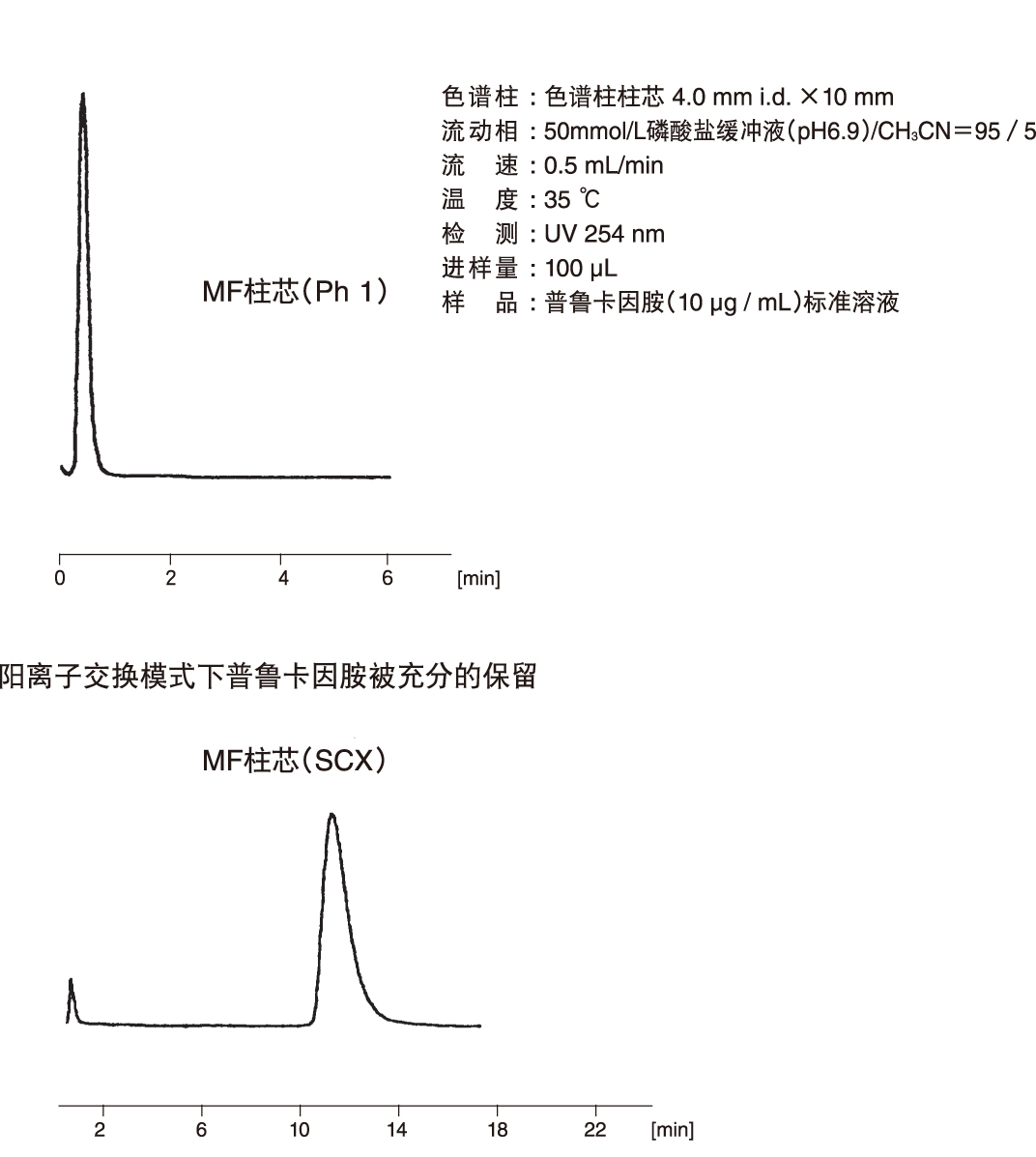 色谱柱：色谱柱柱芯 4.0 mm i.d. ×10 mm
流动相：50mmol/L磷酸盐缓冲液（pH6.9）/$CH_3CN$＝95 / 5
流　速：0.5 mL/min
温　度：35 ℃
检　测：UV 254 nm
进样量：100 μL
样　品：普鲁卡因胺（10 μg / mL）标准溶液

MF柱芯（Ph 1）

0 2 4 6 [min]

阳离子交换模式下普鲁卡因胺被充分的保留

MF柱芯（SCX）

2 6 10 14 18 22 [min]